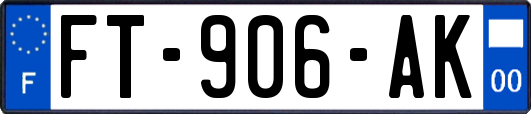 F

FT-906-AK

00